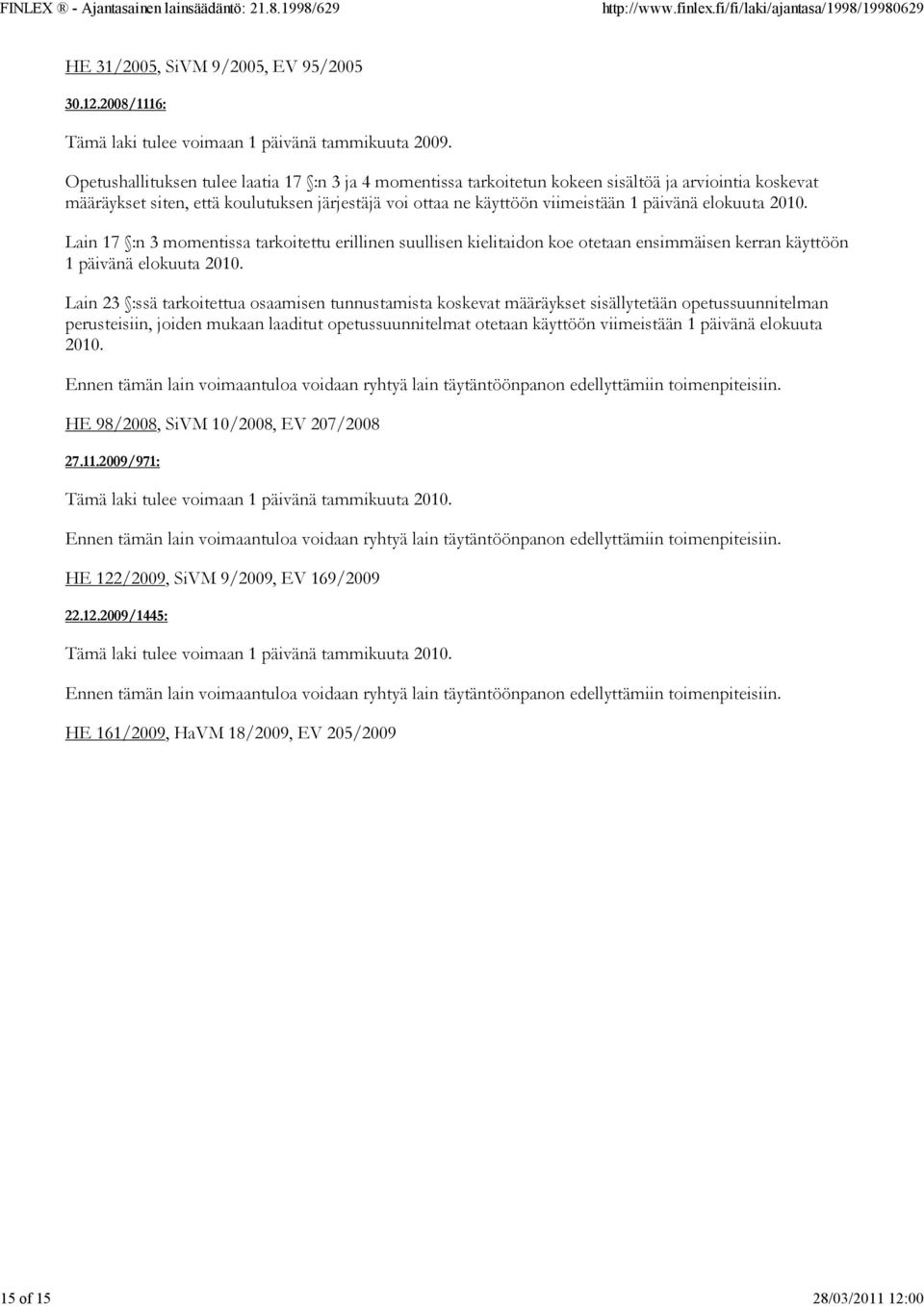 FINLEX ® - Ajantasainen lainsäädäntö: 21.8.1998/629 http://www.finlex.fi/fi/laki/ajantasa/1998/19980629

HE 31/2005, SiVM 9/2005, EV 95/2005

30.12.2008/1116:

Tämä laki tulee voimaan 1 päivänä tammikuuta 2009.

Opetushallituksen tulee laatia 17 §:n 3 ja 4 momentissa tarkoitetun kokeen sisältöä ja arviointia koskevat määräykset siten, että koulutuksen järjestäjä voi ottaa ne käyttöön viimeistään 1 päivänä elokuuta 2010.

Lain 17 §:n 3 momentissa tarkoitettu erillinen suullisen kielitaidon koe otetaan ensimmäisen kerran käyttöön 1 päivänä elokuuta 2010.

Lain 23 §:ssä tarkoitettua osaamisen tunnustamista koskevat määräykset sisällytetään opetussuunnitelman perusteisiin, joiden mukaan laaditut opetussuunnitelmat otetaan käyttöön viimeistään 1 päivänä elokuuta 2010.

Ennen tämän lain voimaantuloa voidaan ryhtyä lain täytäntöönpanon edellyttämiin toimenpiteisiin.

HE 98/2008, SiVM 10/2008, EV 207/2008

27.11.2009/971:

Tämä laki tulee voimaan 1 päivänä tammikuuta 2010.

Ennen tämän lain voimaantuloa voidaan ryhtyä lain täytäntöönpanon edellyttämiin toimenpiteisiin.

HE 122/2009, SiVM 9/2009, EV 169/2009

22.12.2009/1445:

Tämä laki tulee voimaan 1 päivänä tammikuuta 2010.

Ennen tämän lain voimaantuloa voidaan ryhtyä lain täytäntöönpanon edellyttämiin toimenpiteisiin.

HE 161/2009, HaVM 18/2009, EV 205/2009

15 of 15 28/03/2011 12:00